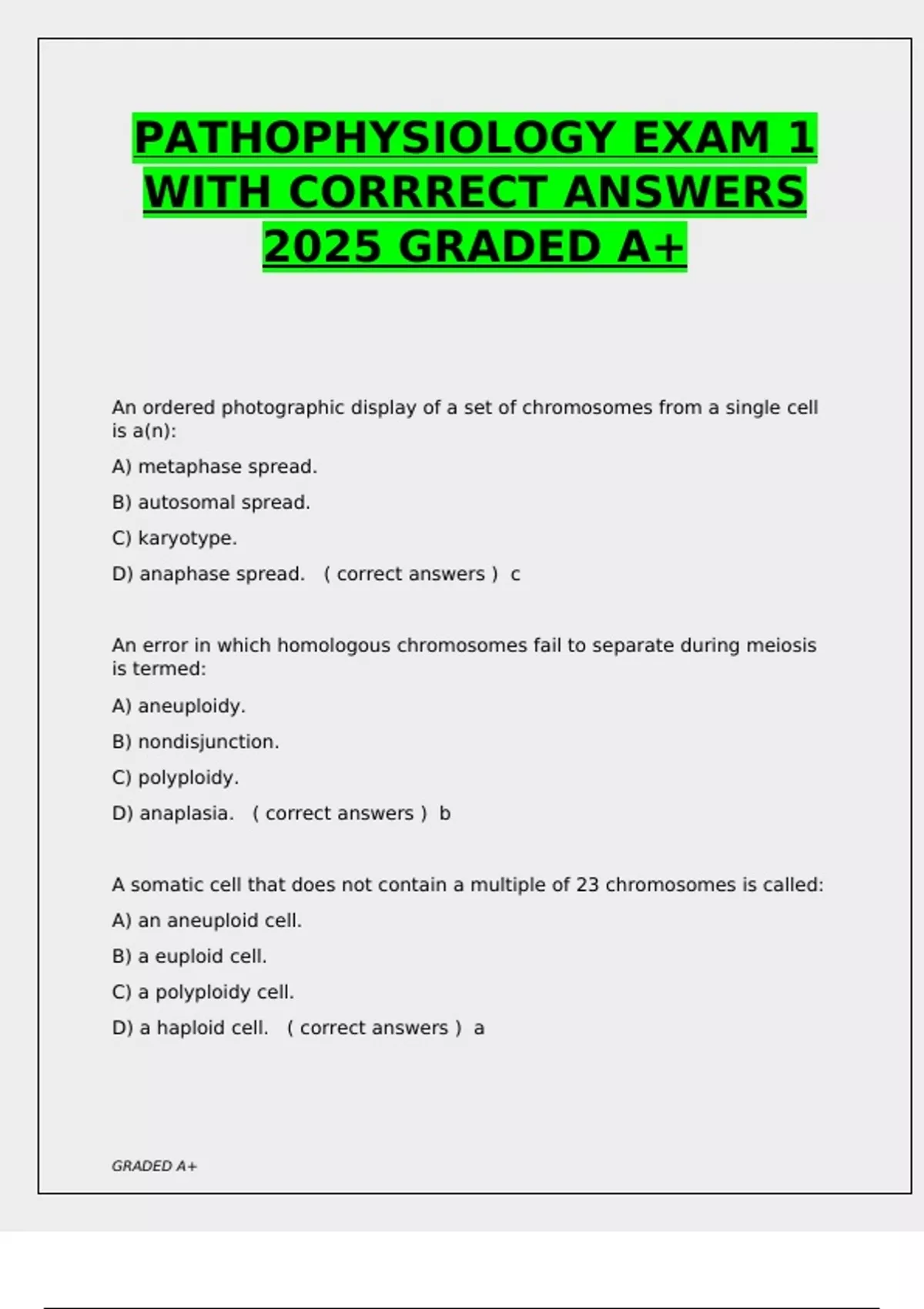 PATHOPHYSIOLOGY EXAM 1 WITH CORRRECT ANSWERS 2025 GRADED A+

An ordered photographic display of a set of chromosomes from a single cell is a(n):

A) metaphase spread.

B) autosomal spread.

C) karyotype.

D) anaphase spread. ( correct answers ) c

An error in which homologous chromosomes fail to separate during meiosis is termed:

A) aneuploidy.

B) nondisjunction.

C) polyploidy.

D) anaplasia. ( correct answers ) b

A somatic cell that does not contain a multiple of 23 chromosomes is called:

A) an aneuploid cell.

B) a euploid cell.

C) a polyploidy cell.

D) a haploid cell. ( correct answers ) a

GRADED A+